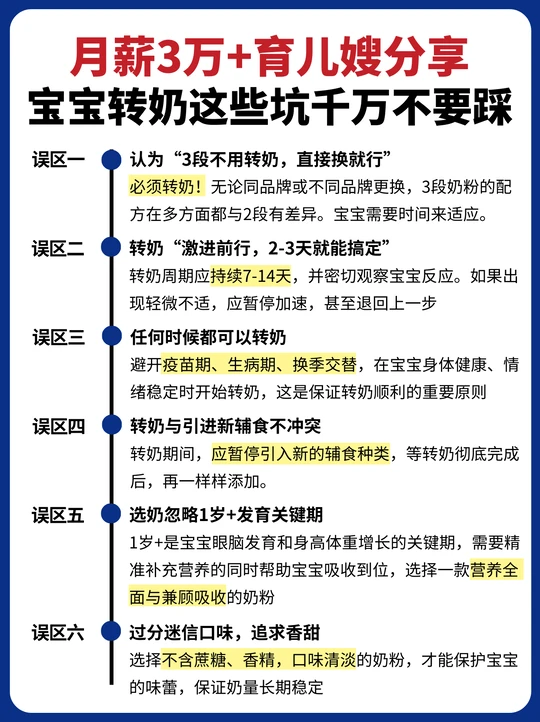 月薪3万+育儿嫂分享
宝宝转奶这些坑千万不要踩

误区一
认为“3段不用转奶，直接换就行”
必须转奶！无论同品牌或不同品牌更换，3段奶粉的配方在多方面都与2段有差异。宝宝需要时间来适应。

误区二
转奶“激进前行，2-3天就能搞定”
转奶周期应持续7-14天，并密切观察宝宝反应。如果出现轻微不适，应暂停加速，甚至退回上一步

误区三
任何时候都可以转奶
避开疫苗期、生病期、换季交替，在宝宝身体健康、情绪稳定时开始转奶，这是保证转奶顺利的重要原则

误区四
转奶与引进新辅食不冲突
转奶期间，应暂停引入新的辅食种类，等转奶彻底完成后，再一样样添加。

误区五
选奶忽略1岁+发育关键期
1岁+是宝宝眼脑发育和身高体重增长的关键期，需要精准补充营养的同时帮助宝宝吸收到位，选择一款营养全面与兼顾吸收的奶粉

误区六
过分迷信口味，追求香甜
选择不含蔗糖、香精，口味清淡的奶粉，才能保护宝宝的味蕾，保证奶量长期稳定